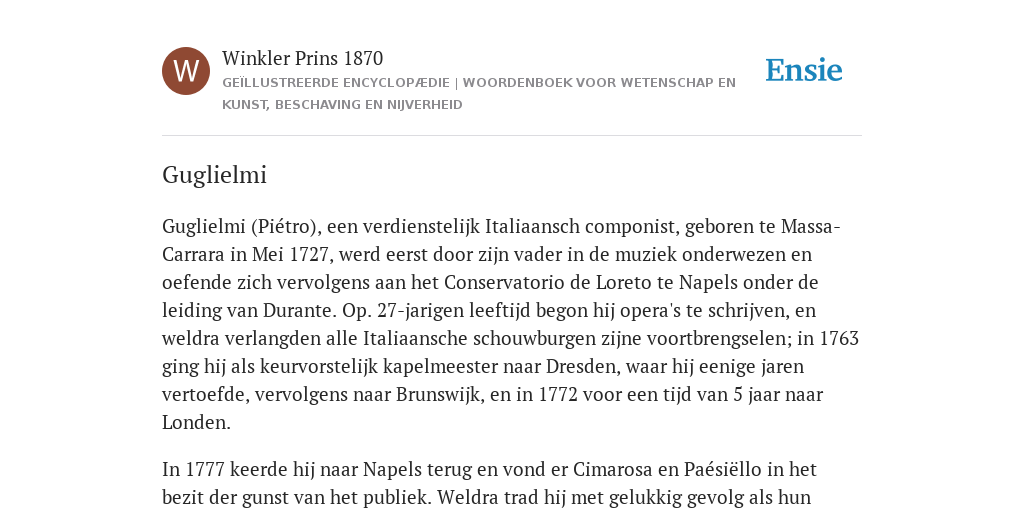 W

Winkler Prins 1870

GEÏLLUSTREERDE ENCYCLOPÆDIE | WOORDENBOEK VOOR WETENSCHAP EN KUNST, BESCHAVING EN NIJVERHEID

Ensie

Guglielmi

Guglielmi (Piétro), een verdienstelijk Italiaansch componist, geboren te Massa-Carrara in Mei 1727, werd eerst door zijn vader in de muziek onderwezen en oefende zich vervolgens aan het Conservatorio de Loreto te Napels onder de leiding van Durante. Op. 27-jarigen leeftijd begon hij opera's te schrijven, en weldra verlangden alle Italiaansche schouwburgen zijne voortbrengselen; in 1763 ging hij als keurvorstelijk kapelmeester naar Dresden, waar hij eenige jaren vertoefde, vervolgens naar Brunswijk, en in 1772 voor een tijd van 5 jaar naar Londen.

In 1777 keerde hij naar Napels terug en vond er Cimarosa en Paésiëllo in het bezit der gunst van het publiek. Weldra trad hij met gelukkig gevolg als hun